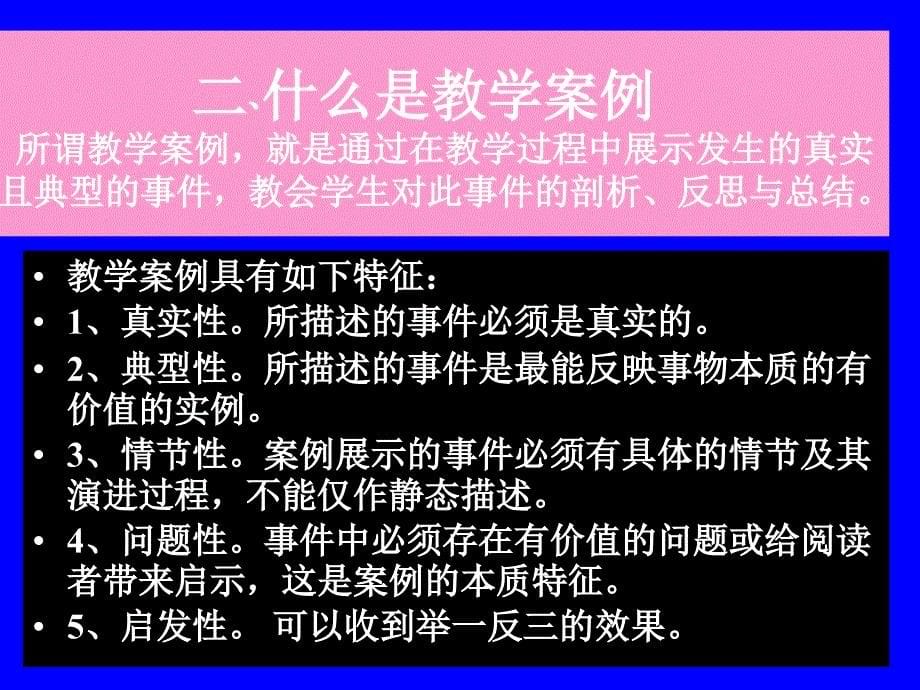 二、什么是教学案例

所谓教学案例，就是通过在教学过程中展示发生的真实且典型的事件，教会学生对此事件的剖析、反思与总结。

• 教学案例具有如下特征：
• 1、真实性。所描述的事件必须是真实的。
• 2、典型性。所描述的事件是最能反映事物本质的有价值的实例。
• 3、情节性。案例展示的事件必须有具体的情节及其演进过程，不能仅作静态描述。
• 4、问题性。事件中必须存在有价值的问题或给阅读者带来启示，这是案例的本质特征。
• 5、启发性。 可以收到举一反三的效果。